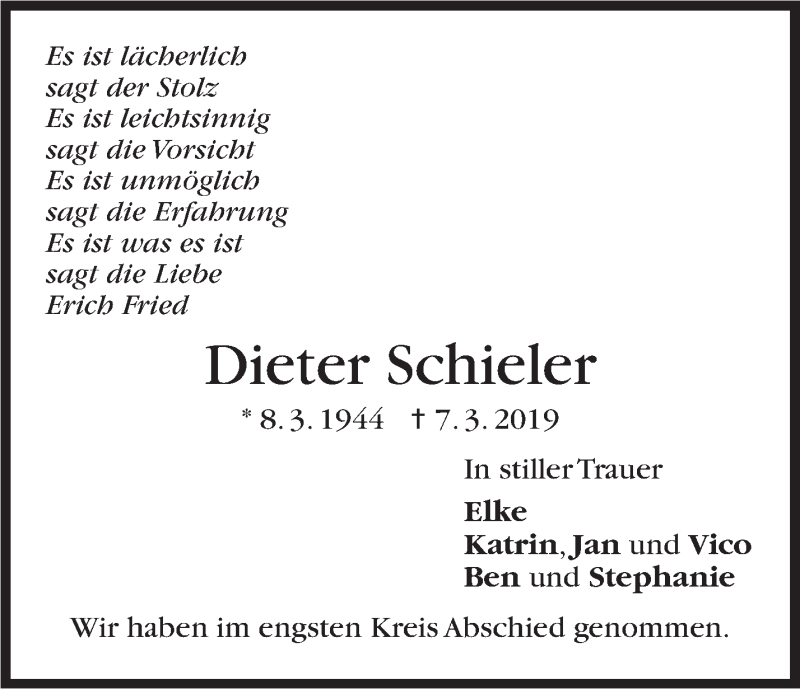 Es ist lächerlich
sagt der Stolz
Es ist leichtsinnig
sagt die Vorsicht
Es ist unmöglich
sagt die Erfahrung
Es ist was es ist
sagt die Liebe
Erich Fried

Dieter Schieler

* 8. 3. 1944 † 7. 3. 2019

In stiller Trauer

Elke
Katrin, Jan und Vico
Ben und Stephanie

Wir haben im engsten Kreis Abschied genommen.